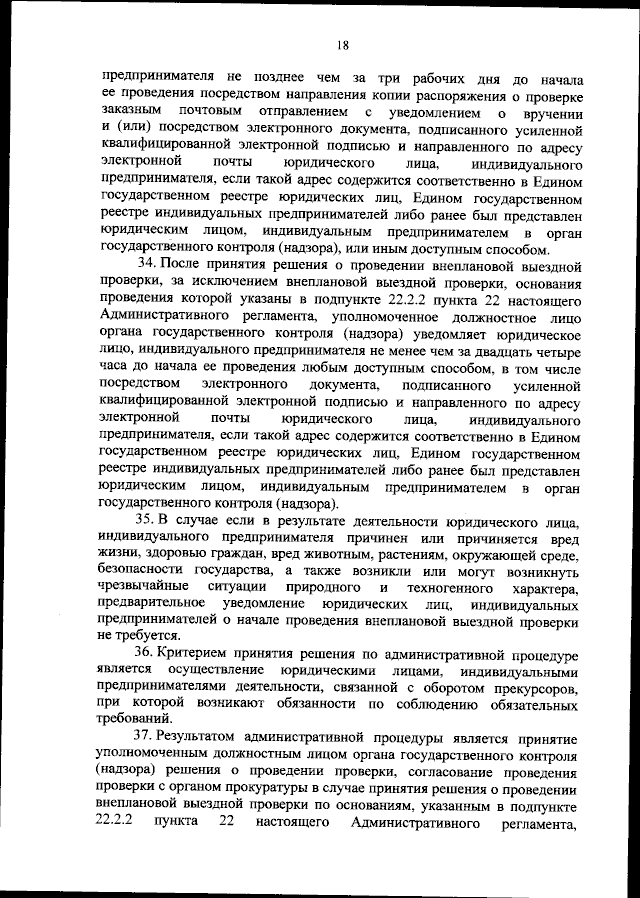 18

предпринимателя не позднее чем за три рабочих дня до начала ее проведения посредством направления копии распоряжения о проверке заказным почтовым отправлением с уведомлением о вручении и (или) посредством электронного документа, подписанного усиленной квалифицированной электронной подписью и направленного по адресу электронной почты юридического лица, индивидуального предпринимателя, если такой адрес содержится соответственно в Едином государственном реестре юридических лиц, Едином государственном реестре индивидуальных предпринимателей либо ранее был представлен юридическим лицом, индивидуальным предпринимателем в орган государственного контроля (надзора), или иным доступным способом.

34. После принятия решения о проведении внеплановой выездной проверки, за исключением внеплановой выездной проверки, основания проведения которой указаны в подпункте 22.2.2 пункта 22 настоящего Административного регламента, уполномоченное должностное лицо органа государственного контроля (надзора) уведомляет юридическое лицо, индивидуального предпринимателя не менее чем за двадцать четыре часа до начала ее проведения любым доступным способом, в том числе посредством электронного документа, подписанного усиленной квалифицированной электронной подписью и направленного по адресу электронной почты юридического лица, индивидуального предпринимателя, если такой адрес содержится соответственно в Едином государственном реестре юридических лиц, Едином государственном реестре индивидуальных предпринимателей либо ранее был представлен юридическим лицом, индивидуальным предпринимателем в орган государственного контроля (надзора).

35. В случае если в результате деятельности юридического лица, индивидуального предпринимателя причинен или причиняется вред жизни, здоровью граждан, вред животным, растениям, окружающей среде, безопасности государства, а также возникли или могут возникнуть чрезвычайные ситуации природного и техногенного характера, предварительное уведомление юридических лиц, индивидуальных предпринимателей о начале проведения внеплановой выездной проверки не требуется.

36. Критерием принятия решения по административной процедуре является осуществление юридическими лицами, индивидуальными предпринимателями деятельности, связанной с оборотом прекурсоров, при которой возникают обязанности по соблюдению обязательных требований.

37. Результатом административной процедуры является принятие уполномоченным должностным лицом органа государственного контроля (надзора) решения о проведении проверки, согласование проведения проверки с органом прокуратуры в случае принятия решения о проведении внеплановой выездной проверки по основаниям, указанным в подпункте 22.2.2 пункта 22 настоящего Административного регламента,